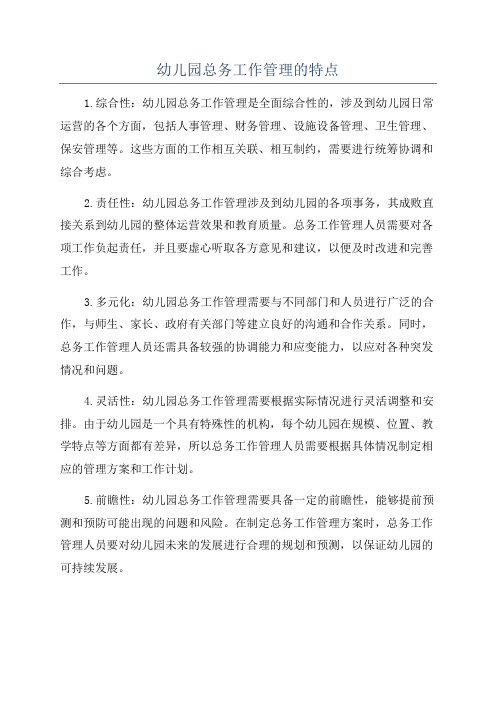 幼儿园总务工作管理的特点

1.综合性：幼儿园总务工作管理是全面综合性的，涉及到幼儿园日常运营的各个方面，包括人事管理、财务管理、设施设备管理、卫生管理、保安管理等。这些方面的工作相互关联、相互制约，需要进行统筹协调和综合考虑。

2.责任性：幼儿园总务工作管理涉及到幼儿园的各项事务，其成败直接关系到幼儿园的整体运营效果和教育质量。总务工作管理人员需要对各项工作负起责任，并且要虚心听取各方意见和建议，以便及时改进和完善工作。

3.多元化：幼儿园总务工作管理需要与不同部门和人员进行广泛的合作，与师生、家长、政府有关部门等建立良好的沟通和合作关系。同时，总务工作管理人员还需具备较强的协调能力和应变能力，以应对各种突发情况和问题。

4.灵活性：幼儿园总务工作管理需要根据实际情况进行灵活调整和安排。由于幼儿园是一个具有特殊性的机构，每个幼儿园在规模、位置、教学特点等方面都有差异，所以总务工作管理人员需要根据具体情况制定相应的管理方案和工作计划。

5.前瞻性：幼儿园总务工作管理需要具备一定的前瞻性，能够提前预测和预防可能出现的问题和风险。在制定总务工作管理方案时，总务工作管理人员要对幼儿园未来的发展进行合理的规划和预测，以保证幼儿园的可持续发展。